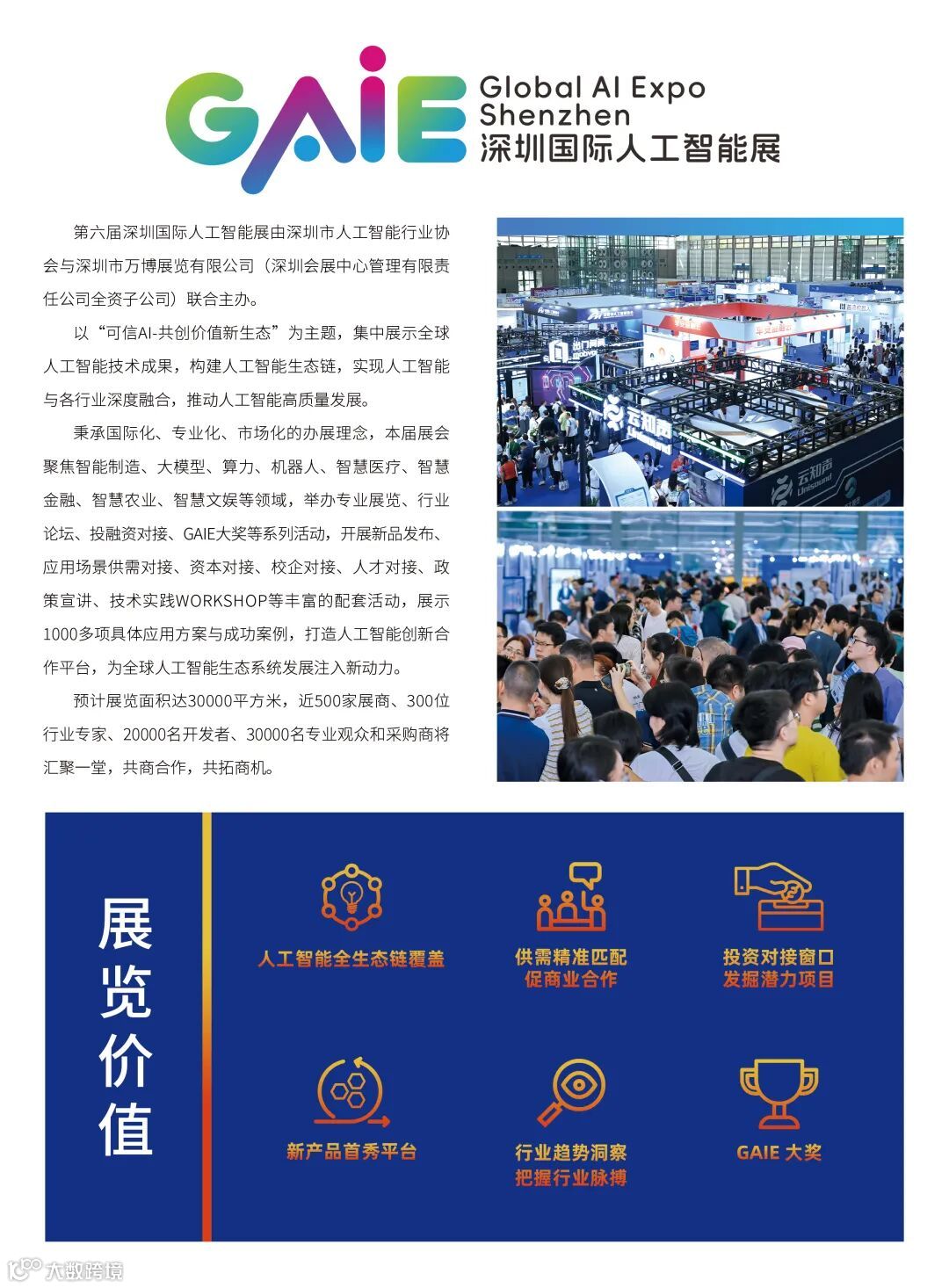 GAIE Global AI Expo Shenzhen 深圳国际人工智能展

第六届深圳国际人工智能展由深圳市人工智能行业协会与深圳市万博展览有限公司（深圳会展中心管理有限责任公司全资子公司）联合主办。

以“可信AI-共创价值新生态”为主题，集中展示全球人工智能技术成果，构建人工智能生态链，实现人工智能与各行业深度融合，推动人工智能高质量发展。

秉承国际化、专业化、市场化的办展理念，本届展会聚焦智能制造、大模型、算力、机器人、智慧医疗、智慧金融、智慧农业、智慧文娱等领域，举办专业展览、行业论坛、投融资对接、GAIE大奖等系列活动，开展新品发布、应用场景供需对接、资本对接、校企对接、人才对接、政策宣讲、技术实践WORKSHOP等丰富的配套活动，展示1000多项具体应用方案与成功案例，打造人工智能创新合作平台，为全球人工智能生态系统发展注入新动力。

预计展览面积达30000平方米，近500家展商、300位行业专家、20000名开发者、30000名专业观众和采购商将汇聚一堂，共商合作，共拓商机。

展览价值

人工智能全生态链覆盖

供需精准匹配
促商业合作

投资对接窗口
发掘潜力项目

新产品首秀平台

行业趋势洞察
把握行业脉搏

GAIE 大奖

大数跨境